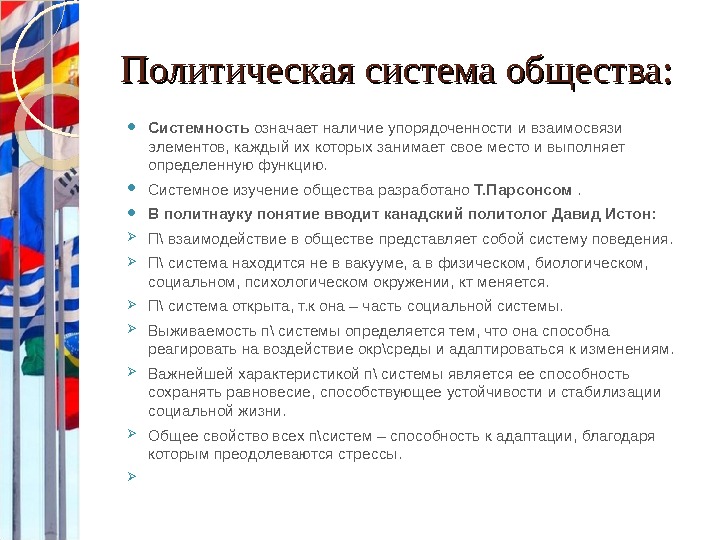 Политическая система общества:

Системность означает наличие упорядоченности и взаимосвязи элементов, каждый их которых занимает свое место и выполняет определенную функцию.

Системное изучение общества разработано Т.Парсонсом .

В политнауку понятие вводит канадский политолог Давид Истон:

П\ взаимодействие в обществе представляет собой систему поведения.

П\ система находится не в вакууме, а в физическом, биологическом, социальном, психологическом окружении, кт меняется.

П\ система открыта, т.к она – часть социальной системы.

Выживаемость п\ системы определяется тем, что она способна реагировать на воздействие окр\среды и адаптироваться к изменениям.

Важнейшей характеристикой п\ системы является ее способность сохранять равновесие, способствующее устойчивости и стабилизации социальной жизни.

Общее свойство всех п\систем – способность к адаптации, благодаря которым преодолеваются стрессы.